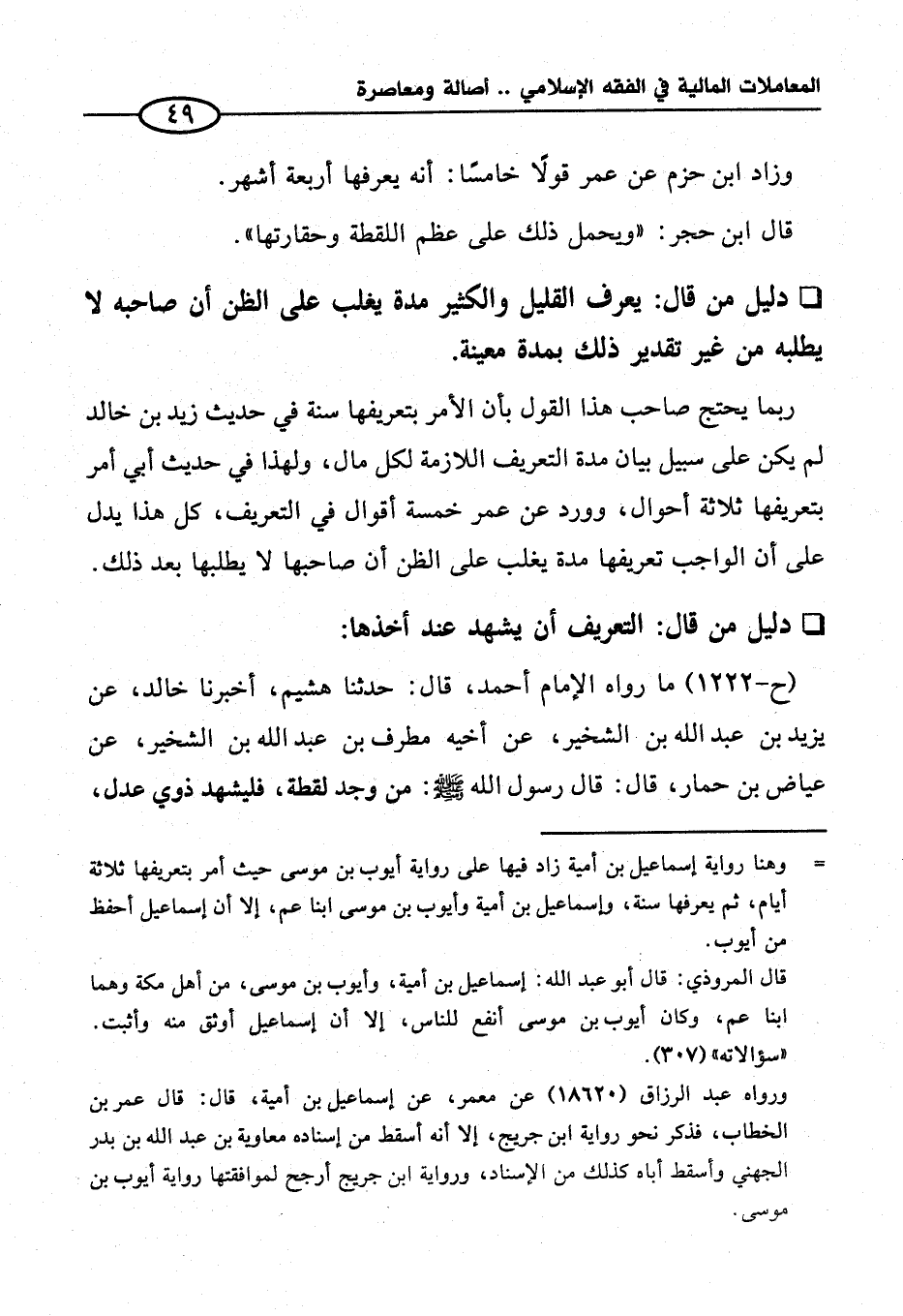 المعاملات المالية في الفقه الإسلامي .. أصالة ومعاصرة

٤٩

وزاد ابن حزم عن عمر قولًا خامسًا: أنه يعرفها أربعة أشهر.

قال ابن حجر: «ويحمل ذلك على عظم اللقطة وحقارتها».

□ دليل من قال: يعرف القليل والكثير مدة يغلب على الظن أن صاحبه لا يطلبه من غير تقدير ذلك بمدة معينة.

ربما يحتج صاحب هذا القول بأن الأمر بتعريفها سنة في حديث زيد بن خالد لم يكن على سبيل بيان مدة التعريف اللازمة لكل مال، ولهذا في حديث أبي أمر بتعريفها ثلاثة أحوال، وورد عن عمر خمسة أقوال في التعريف، كل هذا يدل على أن الواجب تعريفها مدة يغلب على الظن أن صاحبها لا يطلبها بعد ذلك.

□ دليل من قال: التعريف أن يشهد عند أخذها:

(ح-١٢٢٢) ما رواه الإمام أحمد، قال: حدثنا هشيم، أخبرنا خالد، عن يزيد بن عبد الله بن الشخير، عن أخيه مطرف بن عبد الله بن الشخير، عن عياض بن حمار، قال: قال رسول الله ﷺ: من وجد لقطة، فليشهد ذوي عدل،

= وهنا رواية إسماعيل بن أمية زاد فيها على رواية أيوب بن موسى حيث أمر بتعريفها ثلاثة أيام، ثم يعرفها سنة، وإسماعيل بن أمية وأيوب بن موسى ابنا عم، إلا أن إسماعيل أحفظ من أيوب.

قال المروذي: قال أبو عبد الله: إسماعيل بن أمية، وأيوب بن موسى، من أهل مكة وهما ابنا عم، وكان أيوب بن موسى أنفع للناس، إلا أن إسماعيل أوثق منه وأثبت. «سؤالاته» (٣٠٧).

ورواه عبد الرزاق (١٨٦٢٠) عن معمر، عن إسماعيل بن أمية، قال: قال عمر بن الخطاب، فذكر نحو رواية ابن جريج، إلا أنه أسقط من إسناده معاوية بن عبد الله بن بدر الجهني وأسقط أباه كذلك من الإسناد، ورواية ابن جريج أرجح لموافقتها رواية أيوب بن موسى.